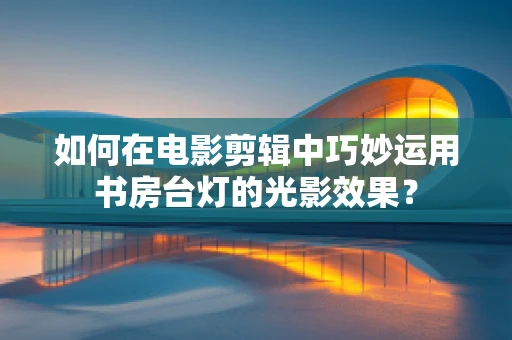 如何在电影剪辑中巧妙运用书房台灯的光影效果？